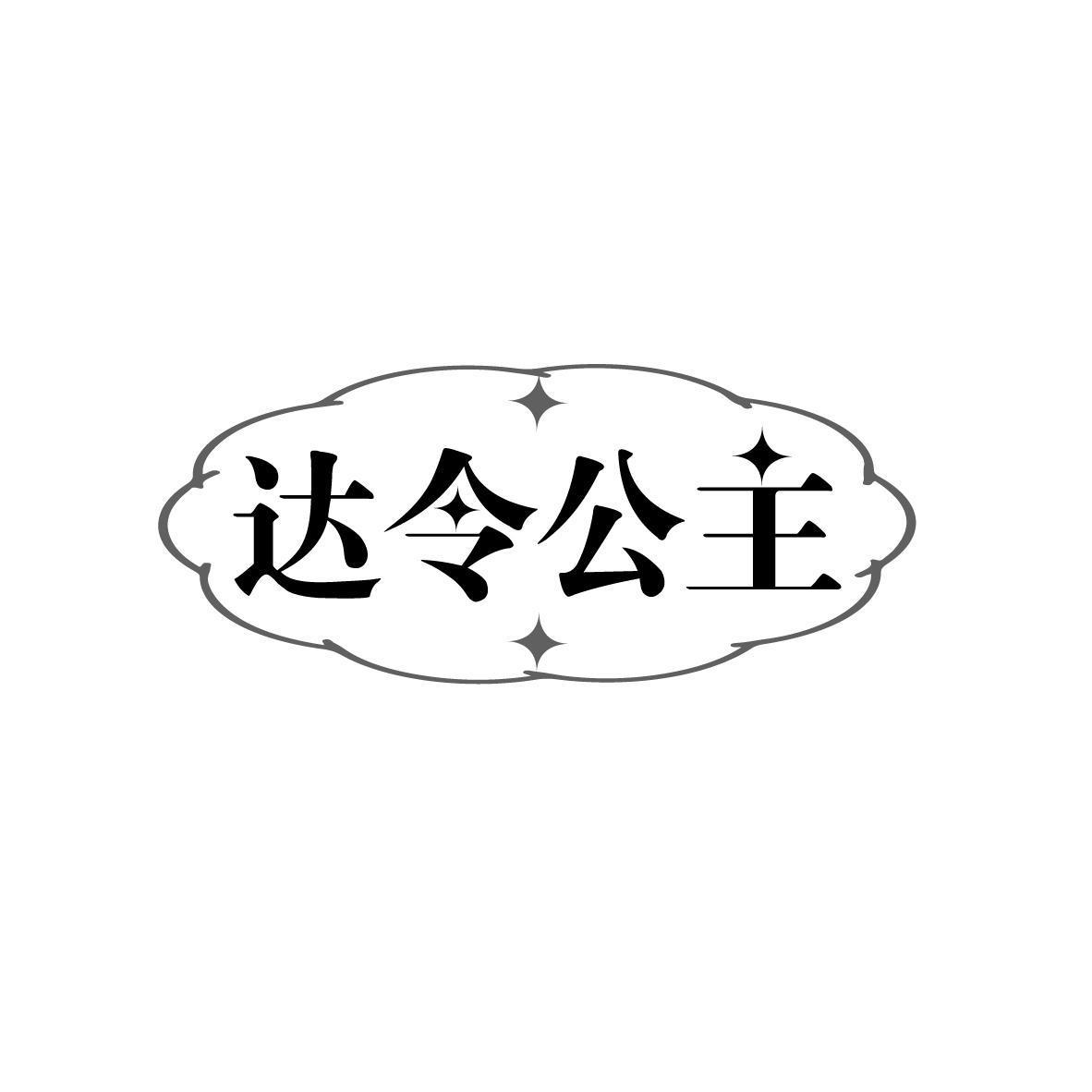 达令公主